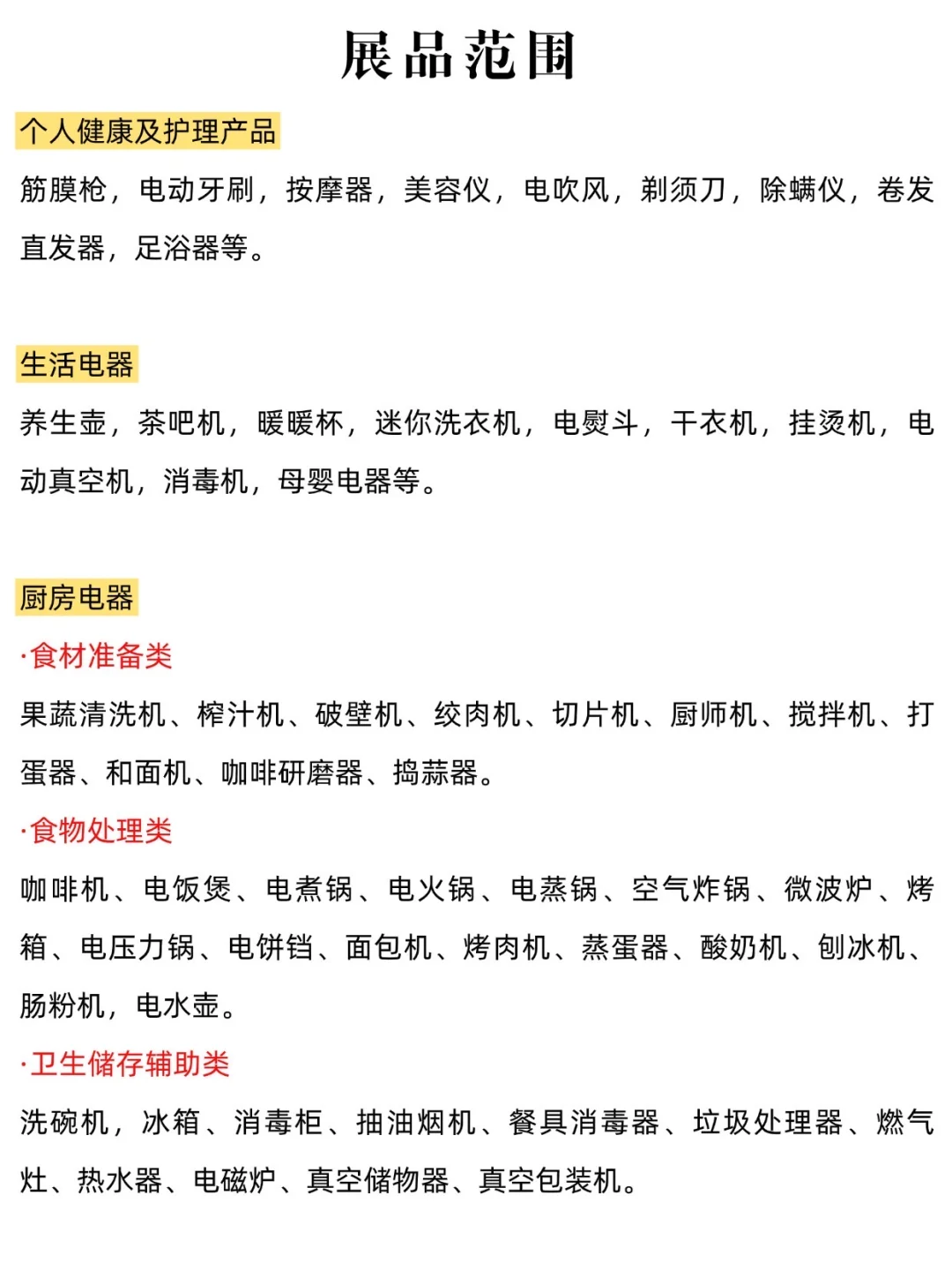 展品范围

个人健康及护理产品

筋膜枪，电动牙刷，按摩器，美容仪，电吹风，剃须刀，除螨仪，卷发直发器，足浴器等。

生活电器

养生壶，茶吧机，暖暖杯，迷你洗衣机，电熨斗，干衣机，挂烫机，电动真空机，消毒机，母婴电器等。

厨房电器

·食材准备类

果蔬清洗机、榨汁机、破壁机、绞肉机、切片机、厨师机、搅拌机、打蛋器、和面机、咖啡研磨器、捣蒜器。

·食物处理类

咖啡机、电饭煲、电煮锅、电火锅、电蒸锅、空气炸锅、微波炉、烤箱、电压力锅、电饼铛、面包机、烤肉机、蒸蛋器、酸奶机、刨冰机、肠粉机，电水壶。

·卫生储存辅助类

洗碗机，冰箱、消毒柜、抽油烟机、餐具消毒器、垃圾处理器、燃气灶、热水器、电磁炉、真空储物器、真空包装机。